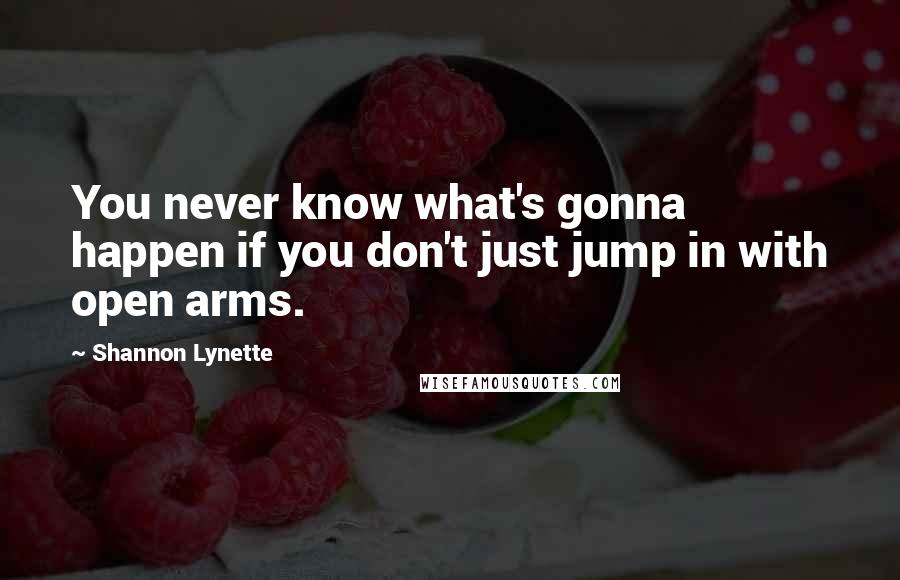 You never know what's gonna happen if you don't just jump in with open arms.

~ Shannon Lynette

WISEFAMOUSQUOTES.COM